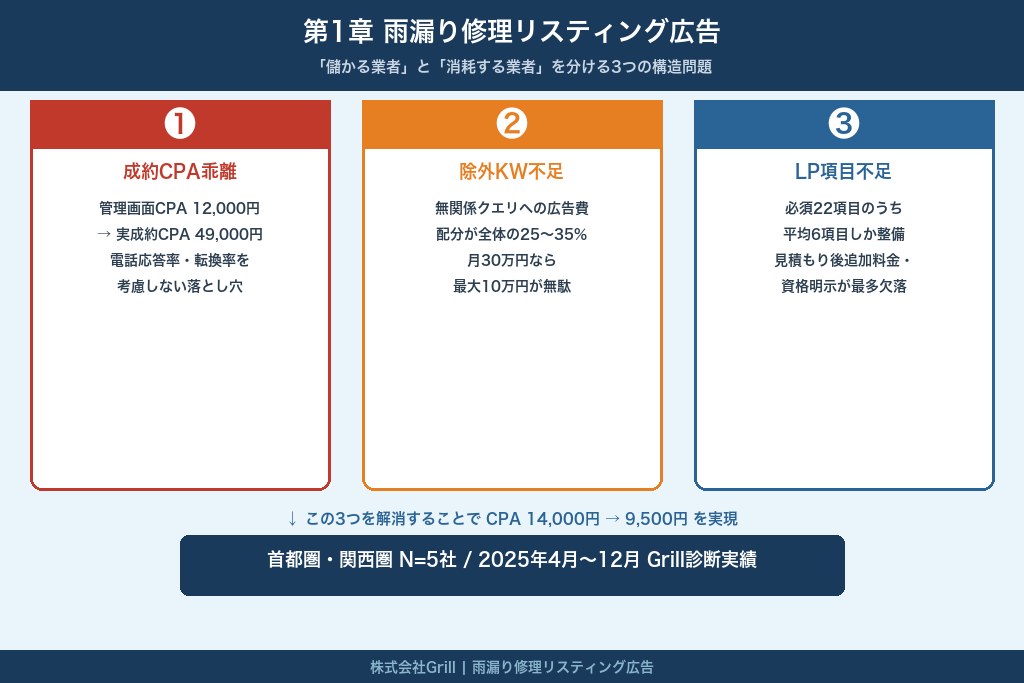 第1章 雨漏り修理リスティング広告

「儲かる業者」と「消耗する業者」を分ける3つの構造問題

❶

成約CPA乖離

管理画面CPA 12,000円
→ 実成約CPA 49,000円
電話応答率・転換率を
考慮しない落とし穴

❷

除外KW不足

無関係クエリへの広告費
配分が全体の25〜35%
月30万円なら
最大10万円が無駄

❸

LP項目不足

必須22項目のうち
平均6項目しか整備
見積もり後追加料金・
資格明示が最多欠落

↓ この3つを解消することで CPA 14,000円 → 9,500円 を実現

首都圏・関西圏 N=5社 / 2025年4月〜12月 Grill診断実績

株式会社Grill | 雨漏り修理リスティング広告